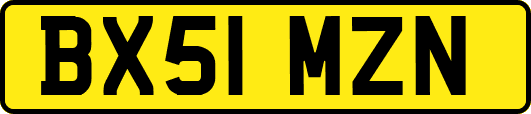 BX51 MZN